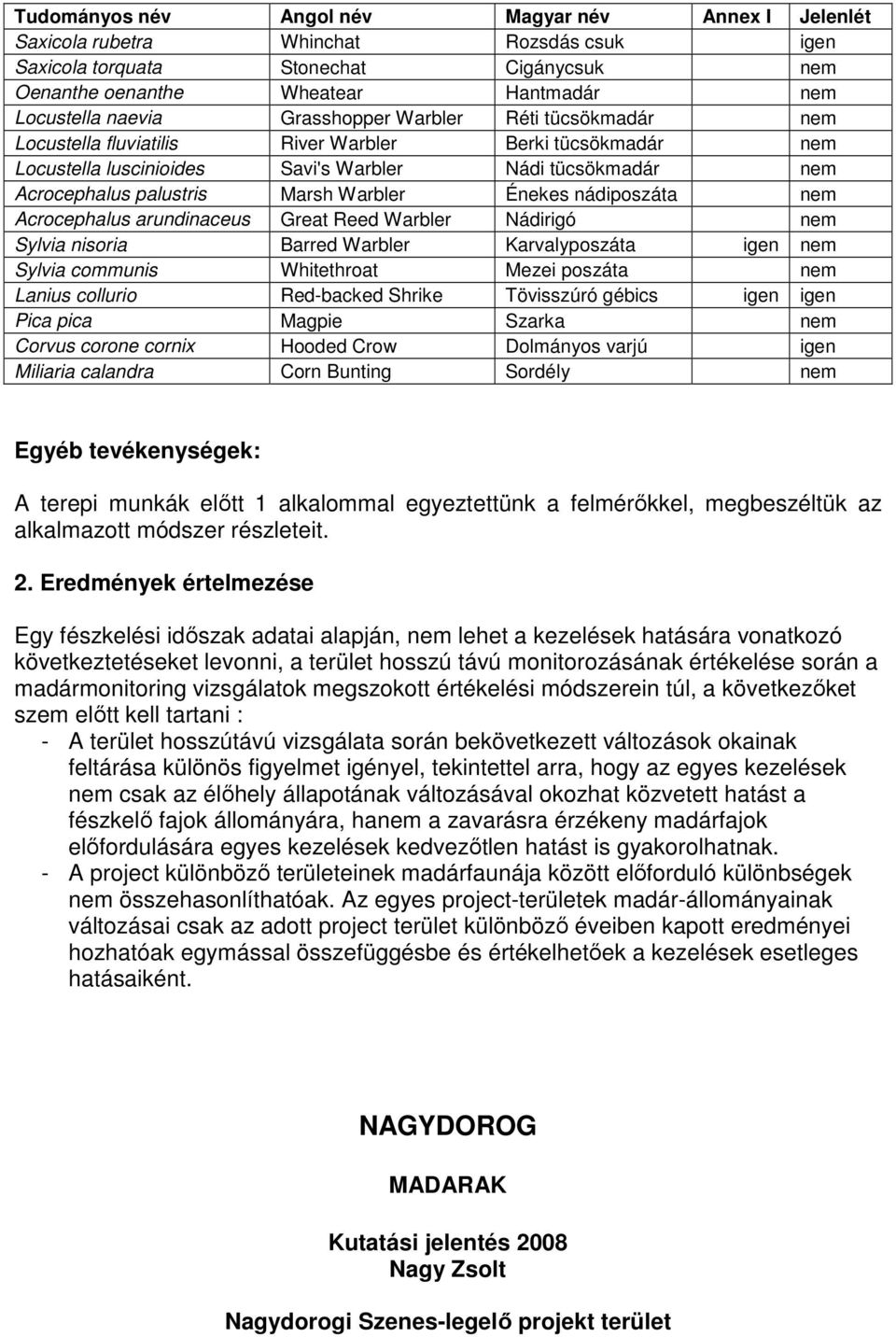 | Tudományos név | Angol név | Magyar név | Annex I | Jelenlét |
|---|---|---|---|---|
| Saxicola rubetra | Whinchat | Rozsdás csuk | | igen |
| Saxicola torquata | Stonechat | Cigánycsuk | | nem |
| Oenanthe oenanthe | Wheatear | Hantmadár | | nem |
| Locustella naevia | Grasshopper Warbler | Réti tücsökmadár | | nem |
| Locustella fluviatilis | River Warbler | Berki tücsökmadár | | nem |
| Locustella luscinioides | Savi's Warbler | Nádi tücsökmadár | | nem |
| Acrocephalus palustris | Marsh Warbler | Énekes nádiposzáta | | nem |
| Acrocephalus arundinaceus | Great Reed Warbler | Nádirigó | | nem |
| Sylvia nisoria | Barred Warbler | Karvalyposzáta | igen | nem |
| Sylvia communis | Whitethroat | Mezei poszáta | | nem |
| Lanius collurio | Red-backed Shrike | Tövisszúró gébics | igen | igen |
| Pica pica | Magpie | Szarka | | nem |
| Corvus corone cornix | Hooded Crow | Dolmányos varjú | | igen |
| Miliaria calandra | Corn Bunting | Sordély | | nem |

Egyéb tevékenységek:

A terepi munkák előtt 1 alkalommal egyeztettünk a felmérőkkel, megbeszéltük az alkalmazott módszer részleteit.

2. Eredmények értelmezése

Egy fészkelési időszak adatai alapján, nem lehet a kezelések hatására vonatkozó következtetéseket levonni, a terület hosszú távú monitorozásának értékelése során a madármonitoring vizsgálatok megszokott értékelési módszerein túl, a következőket szem előtt kell tartani :
- A terület hosszútávú vizsgálata során bekövetkezett változások okainak feltárása különös figyelmet igényel, tekintettel arra, hogy az egyes kezelések nem csak az élőhely állapotának változásával okozhat közvetett hatást a fészkelő fajok állományára, hanem a zavarásra érzékeny madárfajok előfordulására egyes kezelések kedvezőtlen hatást is gyakorolhatnak.
- A project különböző területeinek madárfaunája között előforduló különbségek nem összehasonlíthatóak. Az egyes project-területek madár-állományainak változásai csak az adott project terület különböző éveiben kapott eredményei hozhatóak egymással összefüggésbe és értékelhetőek a kezelések esetleges hatásaiként.

NAGYDOROG

MADARAK

Kutatási jelentés 2008
Nagy Zsolt

Nagydorogi Szenes-legelő projekt terület